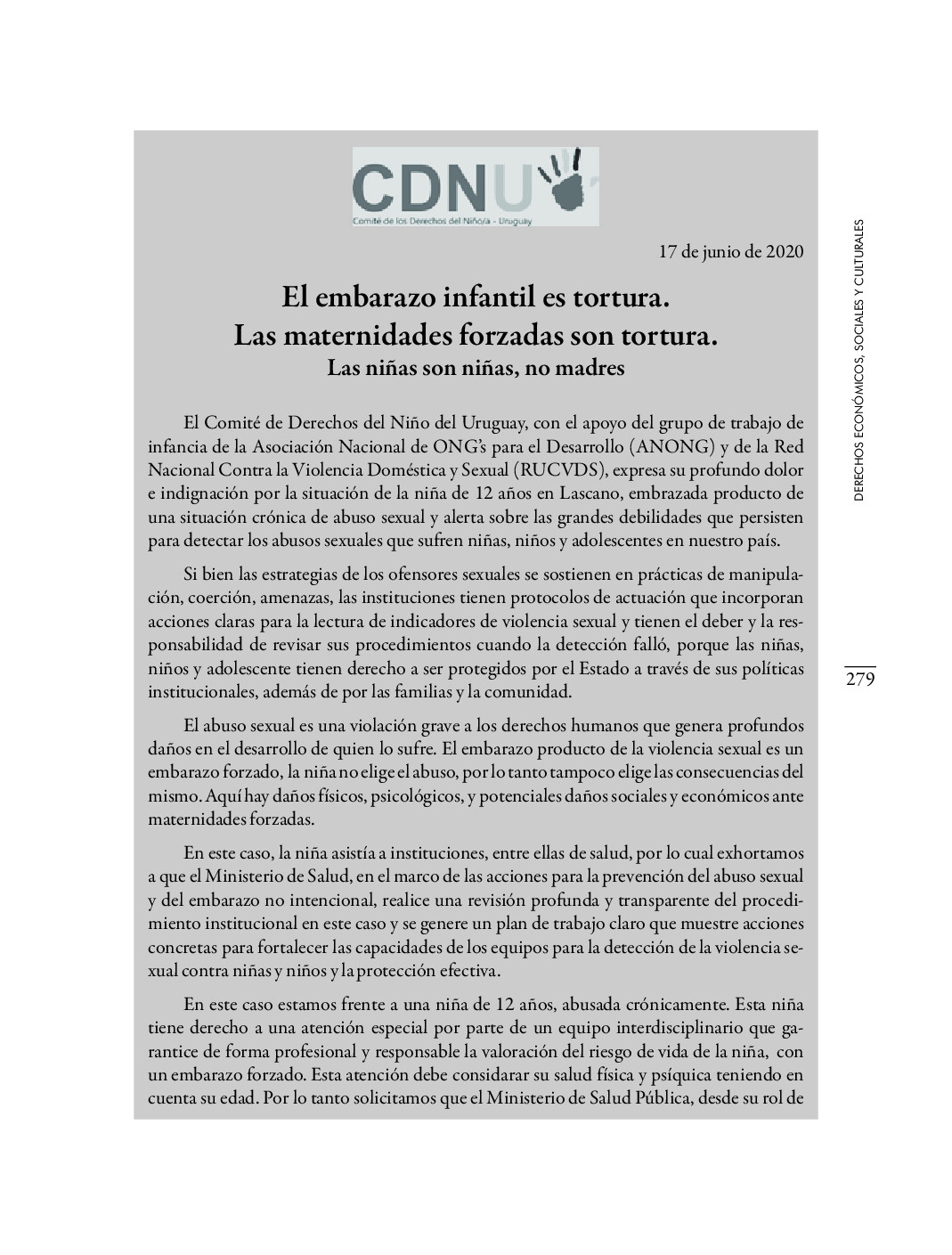 CDNU
Comité de los Derechos del Niño/a - Uruguay

17 de junio de 2020

El embarazo infantil es tortura.
Las maternidades forzadas son tortura.
Las niñas son niñas, no madres

El Comité de Derechos del Niño del Uruguay, con el apoyo del grupo de trabajo de infancia de la Asociación Nacional de ONG's para el Desarrollo (ANONG) y de la Red Nacional Contra la Violencia Doméstica y Sexual (RUCVDS), expresa su profundo dolor e indignación por la situación de la niña de 12 años en Lascano, embrazada producto de una situación crónica de abuso sexual y alerta sobre las grandes debilidades que persisten para detectar los abusos sexuales que sufren niñas, niños y adolescentes en nuestro país.

Si bien las estrategias de los ofensores sexuales se sostienen en prácticas de manipulación, coerción, amenazas, las instituciones tienen protocolos de actuación que incorporan acciones claras para la lectura de indicadores de violencia sexual y tienen el deber y la responsabilidad de revisar sus procedimientos cuando la detección falló, porque las niñas, niños y adolescente tienen derecho a ser protegidos por el Estado a través de sus políticas institucionales, además de por las familias y la comunidad.

El abuso sexual es una violación grave a los derechos humanos que genera profundos daños en el desarrollo de quien lo sufre. El embarazo producto de la violencia sexual es un embarazo forzado, la niña no elige el abuso, por lo tanto tampoco elige las consecuencias del mismo. Aquí hay daños físicos, psicológicos, y potenciales daños sociales y económicos ante maternidades forzadas.

En este caso, la niña asistía a instituciones, entre ellas de salud, por lo cual exhortamos a que el Ministerio de Salud, en el marco de las acciones para la prevención del abuso sexual y del embarazo no intencional, realice una revisión profunda y transparente del procedimiento institucional en este caso y se genere un plan de trabajo claro que muestre acciones concretas para fortalecer las capacidades de los equipos para la detección de la violencia sexual contra niñas y niños y la protección efectiva.

En este caso estamos frente a una niña de 12 años, abusada crónicamente. Esta niña tiene derecho a una atención especial por parte de un equipo interdisciplinario que garantice de forma profesional y responsable la valoración del riesgo de vida de la niña, con un embarazo forzado. Esta atención debe considarar su salud física y psíquica teniendo en cuenta su edad. Por lo tanto solicitamos que el Ministerio de Salud Pública, desde su rol de

DERECHOS ECONÓMICOS, SOCIALES Y CULTURALES

279